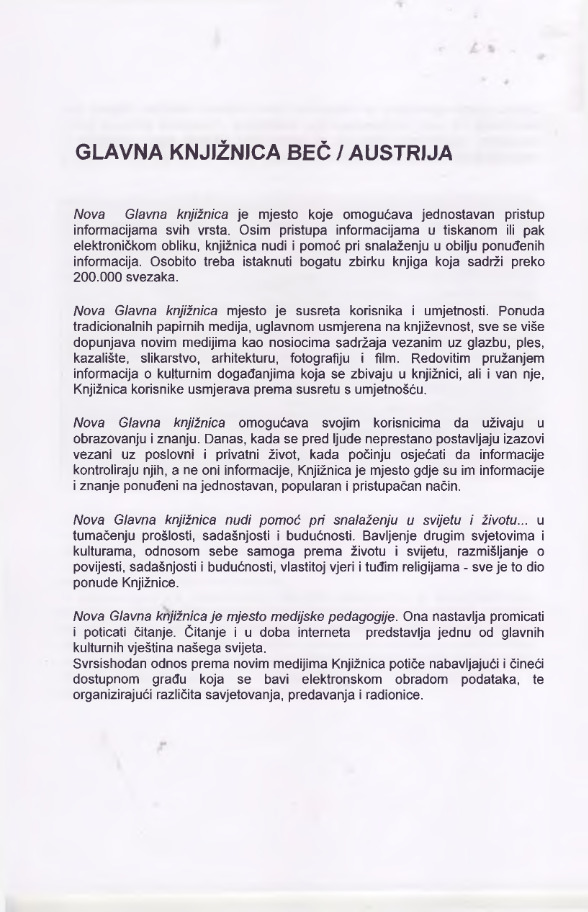 GLAVNA KNJIŽNICA BEČ / AUSTRIJA

Nova Glavna knjižnica je mjesto koje omogućava jednostavan pristup informacijama svih vrsta. Osim pristupa informacijama u tiskanom ili pak elektroničkom obliku, knjižnica nudi i pomoć pri snalaženju u obilju ponuđenih informacija. Osobito treba istaknuti bogatu zbirku knjiga koja sadrži preko 200.000 svezaka.

Nova Glavna knjižnica mjesto je susreta korisnika i umjetnosti. Ponuda tradicionalnih papirnih medija, uglavnom usmjerena na književnost, sve se više dopunjava novim medijima kao nosiocima sadržaja vezanim uz glazbu, ples, kazalište, slikarstvo, arhitekturu, fotografiju i film. Redovitim pružanjem informacija o kulturnim događanjima koja se zbivaju u knjižnici, ali i van nje, Knjižnica korisnike usmjerava prema susretu s umjetnošću.

Nova Glavna knjižnica omogućava svojim korisnicima da uživaju u obrazovanju i znanju. Danas, kada se pred ljude neprestano postavljaju izazovi vezani uz poslovni i privatni život, kada počinju osjećati da informacije kontroliraju njih, a ne oni informacije, Knjižnica je mjesto gdje su im informacije i znanje ponuđeni na jednostavan, popularan i pristupačan način.

Nova Glavna knjižnica nudi pomoć pri snalaženju u svijetu i životu... u tumačenju prošlosti, sadašnjosti i budućnosti. Bavljenje drugim svjetovima i kulturama, odnosom sebe samoga prema životu i svijetu, razmišljanje o povijesti, sadašnjosti i budućnosti, vlastitoj vjeri i tuđim religijama - sve je to dio ponude Knjižnice.

Nova Glavna knjižnica je mjesto medijske pedagogije. Ona nastavlja promicati i poticati čitanje. Čitanje i u doba interneta predstavlja jednu od glavnih kulturnih vještina našega svijeta.
Svrsishodan odnos prema novim medijima Knjižnica potiče nabavljajući i čineći dostupnom građu koja se bavi elektronskom obradom podataka, te organizirajući različita savjetovanja, predavanja i radionice.